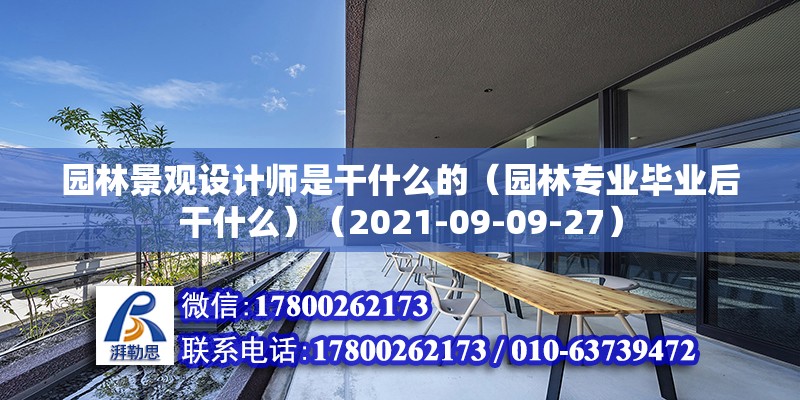 园林景观设计师是干什么的（园林专业毕业后干什么）（2021-09-09-27）

湃勒思

微信:17800262173

联系电话:17800262173 / 010-63739472